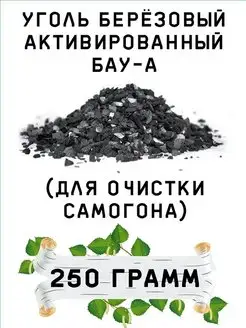 УГОЛЬ БЕРЁЗОВЫЙ АКТИВИРОВАННЫЙ БАУ-А

(ДЛЯ ОЧИСТКИ САМОГОНА)

250 ГРАММ